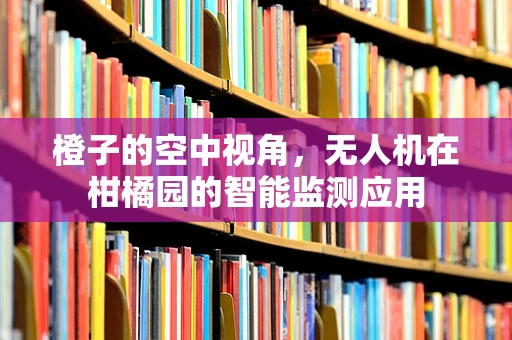 橙子的空中视角，无人机在柑橘园的智能监测应用